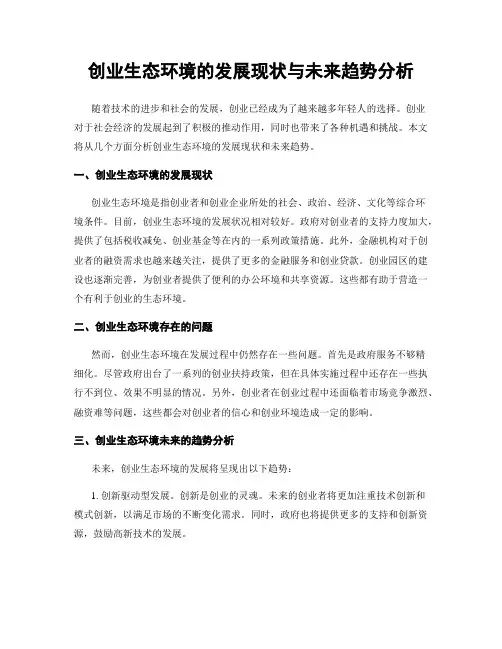 创业生态环境的发展现状与未来趋势分析

随着技术的进步和社会的发展，创业已经成为了越来越多年轻人的选择。创业对于社会经济的发展起到了积极的推动作用，同时也带来了各种机遇和挑战。本文将从几个方面分析创业生态环境的发展现状和未来趋势。

一、创业生态环境的发展现状

创业生态环境是指创业者和创业企业所处的社会、政治、经济、文化等综合环境条件。目前，创业生态环境的发展状况相对较好。政府对创业者的支持力度加大，提供了包括税收减免、创业基金等在内的一系列政策措施。此外，金融机构对于创业者的融资需求也越来越关注，提供了更多的金融服务和创业贷款。创业园区的建设也逐渐完善，为创业者提供了便利的办公环境和共享资源。这些都有助于营造一个有利于创业的生态环境。

二、创业生态环境存在的问题

然而，创业生态环境在发展过程中仍然存在一些问题。首先是政府服务不够精细化。尽管政府出台了一系列的创业扶持政策，但在具体实施过程中还存在一些执行不到位、效果不明显的情况。另外，创业者在创业过程中还面临着市场竞争激烈、融资难等问题，这些都会对创业者的信心和创业环境造成一定的影响。

三、创业生态环境未来的趋势分析

未来，创业生态环境的发展将呈现出以下趋势：

1. 创新驱动型发展。创新是创业的灵魂。未来的创业者将更加注重技术创新和模式创新，以满足市场的不断变化需求。同时，政府也将提供更多的支持和创新资源，鼓励高新技术的发展。